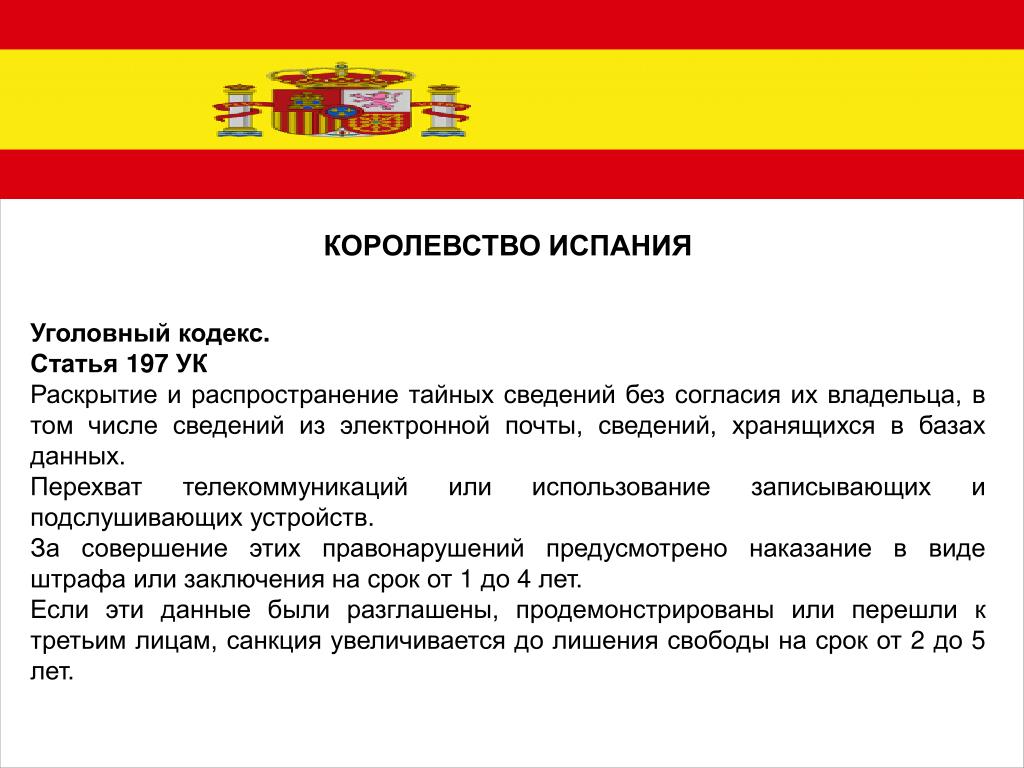 КОРОЛЕВСТВО ИСПАНИЯ

Уголовный кодекс.
Статья 197 УК
Раскрытие и распространение тайных сведений без согласия их владельца, в том числе сведений из электронной почты, сведений, хранящихся в базах данных.
Перехват телекоммуникаций или использование записывающих и подслушивающих устройств.
За совершение этих правонарушений предусмотрено наказание в виде штрафа или заключения на срок от 1 до 4 лет.
Если эти данные были разглашены, продемонстрированы или перешли к третьим лицам, санкция увеличивается до лишения свободы на срок от 2 до 5 лет.